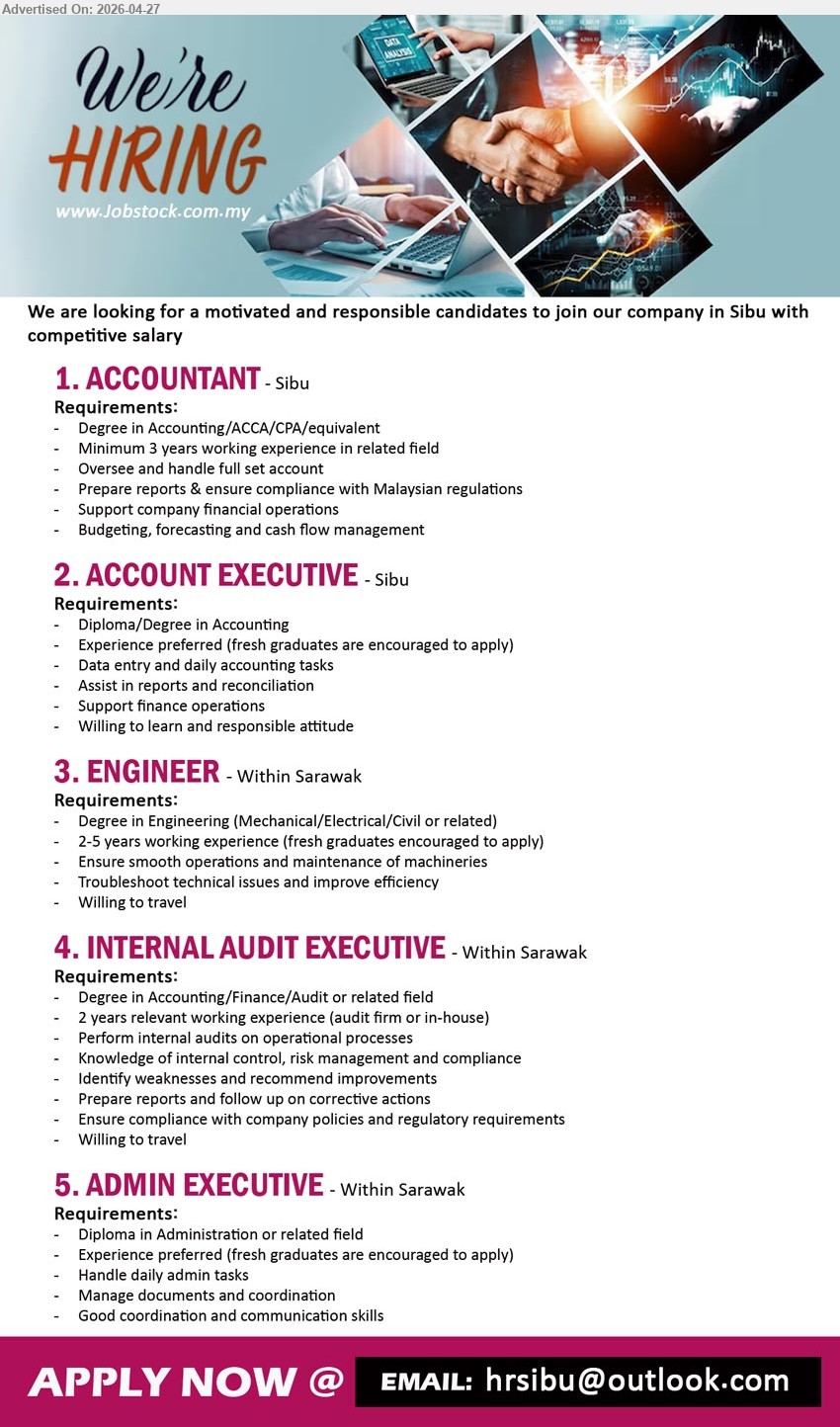 Advertised On: 2026-04-27

We're HIRING
www.Jobstock.com.my

DATA ANALYSIS

We are looking for a motivated and responsible candidates to join our company in Sibu with competitive salary

1. ACCOUNTANT - Sibu
Requirements:
- Degree in Accounting/ACCA/CPA/equivalent
- Minimum 3 years working experience in related field
- Oversee and handle full set account
- Prepare reports & ensure compliance with Malaysian regulations
- Support company financial operations
- Budgeting, forecasting and cash flow management

2. ACCOUNT EXECUTIVE - Sibu
Requirements:
- Diploma/Degree in Accounting
- Experience preferred (fresh graduates are encouraged to apply)
- Data entry and daily accounting tasks
- Assist in reports and reconciliation
- Support finance operations
- Willing to learn and responsible attitude

3. ENGINEER - Within Sarawak
Requirements:
- Degree in Engineering (Mechanical/Electrical/Civil or related)
- 2-5 years working experience (fresh graduates encouraged to apply)
- Ensure smooth operations and maintenance of machineries
- Troubleshoot technical issues and improve efficiency
- Willing to travel

4. INTERNAL AUDIT EXECUTIVE - Within Sarawak
Requirements:
- Degree in Accounting/Finance/Audit or related field
- 2 years relevant working experience (audit firm or in-house)
- Perform internal audits on operational processes
- Knowledge of internal control, risk management and compliance
- Identify weaknesses and recommend improvements
- Prepare reports and follow up on corrective actions
- Ensure compliance with company policies and regulatory requirements
- Willing to travel

5. ADMIN EXECUTIVE - Within Sarawak
Requirements:
- Diploma in Administration or related field
- Experience preferred (fresh graduates are encouraged to apply)
- Handle daily admin tasks
- Manage documents and coordination
- Good coordination and communication skills

APPLY NOW @ EMAIL: hrsibu@outlook.com